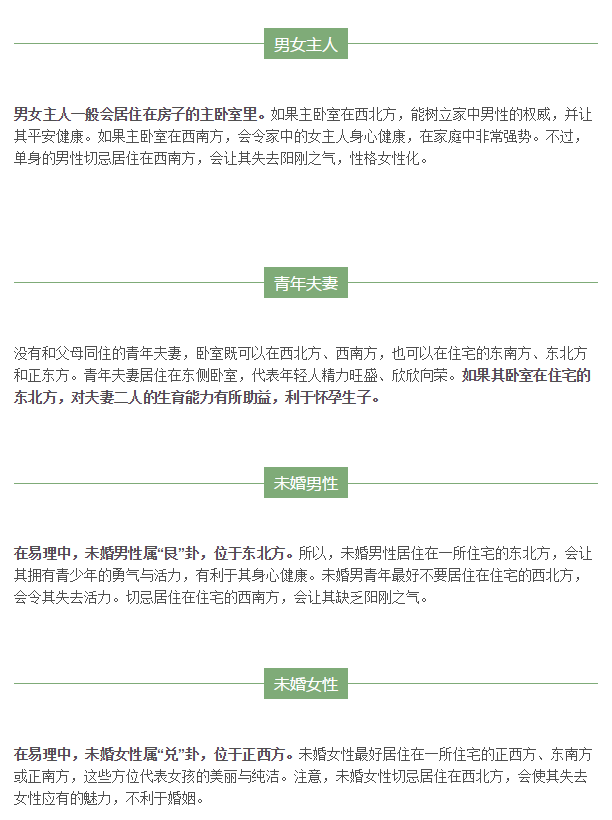 男女主人

男女主人一般会居住在房子的主卧室里。如果主卧室在西北方，能树立家中男性的权威，并让其平安健康。如果主卧室在西南方，会令家中的女主人身心健康，在家庭中非常强势。不过，单身的男性切忌居住在西南方，会让其失去阳刚之气，性格女性化。

青年夫妻

没有和父母同住的青年夫妻，卧室既可以在西北方、西南方，也可以在住宅的东南方、东北方和正东方。青年夫妻居住在东侧卧室，代表年轻人精力旺盛、欣欣向荣。如果其卧室在住宅的东北方，对夫妻二人的生育能力有所助益，利于怀孕生子。

未婚男性

在易理中，未婚男性属“艮”卦，位于东北方。所以，未婚男性居住在一所住宅的东北方，会让其拥有青少年的勇气与活力，有利于其身心健康。未婚男青年最好不要居住在住宅的西北方，会令其失去活力。切忌居住在住宅的西南方，会让其缺乏阳刚之气。

未婚女性

在易理中，未婚女性属“兑”卦，位于正西方。未婚女性最好居住在一所住宅的正西方、东南方或正南方，这些方位代表女孩的美丽与纯洁。注意，未婚女性切忌居住在西北方，会使其失去女性应有的魅力，不利于婚姻。